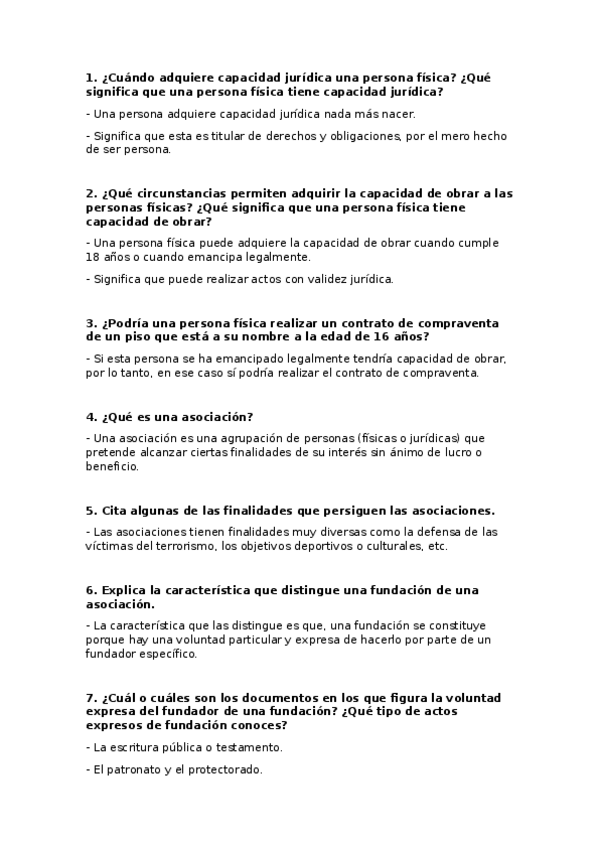 1. ¿Cuándo adquiere capacidad jurídica una persona física? ¿Qué significa que una persona física tiene capacidad jurídica?

- Una persona adquiere capacidad jurídica nada más nacer.

- Significa que esta es titular de derechos y obligaciones, por el mero hecho de ser persona.

2. ¿Qué circunstancias permiten adquirir la capacidad de obrar a las personas físicas? ¿Qué significa que una persona física tiene capacidad de obrar?

- Una persona física puede adquiere la capacidad de obrar cuando cumple 18 años o cuando emancipa legalmente.

- Significa que puede realizar actos con validez jurídica.

3. ¿Podría una persona física realizar un contrato de compraventa de un piso que está a su nombre a la edad de 16 años?

- Si esta persona se ha emancipado legalmente tendría capacidad de obrar, por lo tanto, en ese caso sí podría realizar el contrato de compraventa.

4. ¿Qué es una asociación?

- Una asociación es una agrupación de personas (físicas o jurídicas) que pretende alcanzar ciertas finalidades de su interés sin ánimo de lucro o beneficio.

5. Cita algunas de las finalidades que persiguen las asociaciones.

- Las asociaciones tienen finalidades muy diversas como la defensa de las víctimas del terrorismo, los objetivos deportivos o culturales, etc.

6. Explica la característica que distingue una fundación de una asociación.

- La característica que las distingue es que, una fundación se constituye porque hay una voluntad particular y expresa de hacerlo por parte de un fundador específico.

7. ¿Cuál o cuáles son los documentos en los que figura la voluntad expresa del fundador de una fundación? ¿Qué tipo de actos expresos de fundación conoces?

- La escritura pública o testamento.

- El patronato y el protectorado.